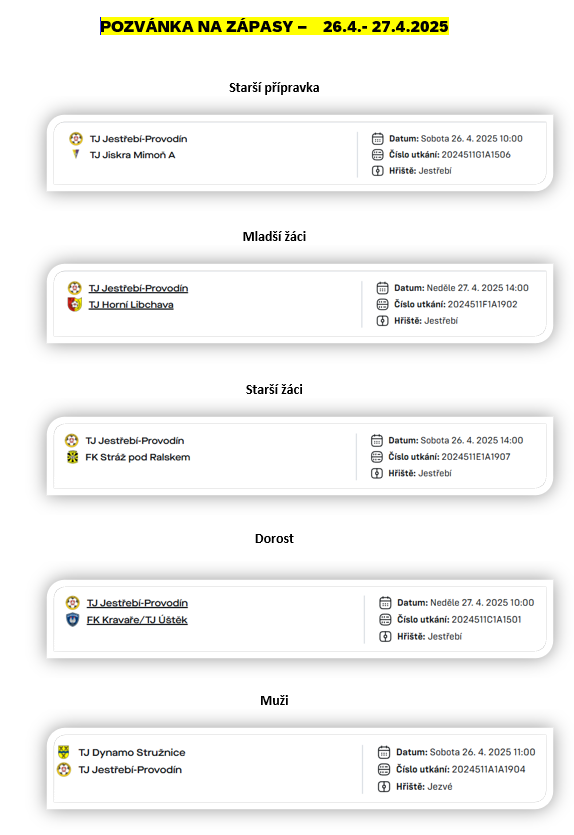 POZVÁNKA NA ZÁPASY – 26.4.- 27.4.2025

Starší přípravka

TJ Jestřebí-Provodín
TJ Jiskra Mimoň A

Datum: Sobota 26. 4. 2025 10:00
Číslo utkání: 2024511G1A1506
Hřiště: Jestřebí

Mladší žáci

TJ Jestřebí-Provodín
TJ Horní Libchava

Datum: Neděle 27. 4. 2025 14:00
Číslo utkání: 2024511F1A1902
Hřiště: Jestřebí

Starší žáci

TJ Jestřebí-Provodín
FK Stráž pod Ralskem

Datum: Sobota 26. 4. 2025 14:00
Číslo utkání: 2024511E1A1907
Hřiště: Jestřebí

Dorost

TJ Jestřebí-Provodín
FK Kravaře/TJ Úštěk

Datum: Neděle 27. 4. 2025 10:00
Číslo utkání: 2024511C1A1501
Hřiště: Jestřebí

Muži

TJ Dynamo Stružnice
TJ Jestřebí-Provodín

Datum: Sobota 26. 4. 2025 11:00
Číslo utkání: 2024511A1A1904
Hřiště: Jezvé